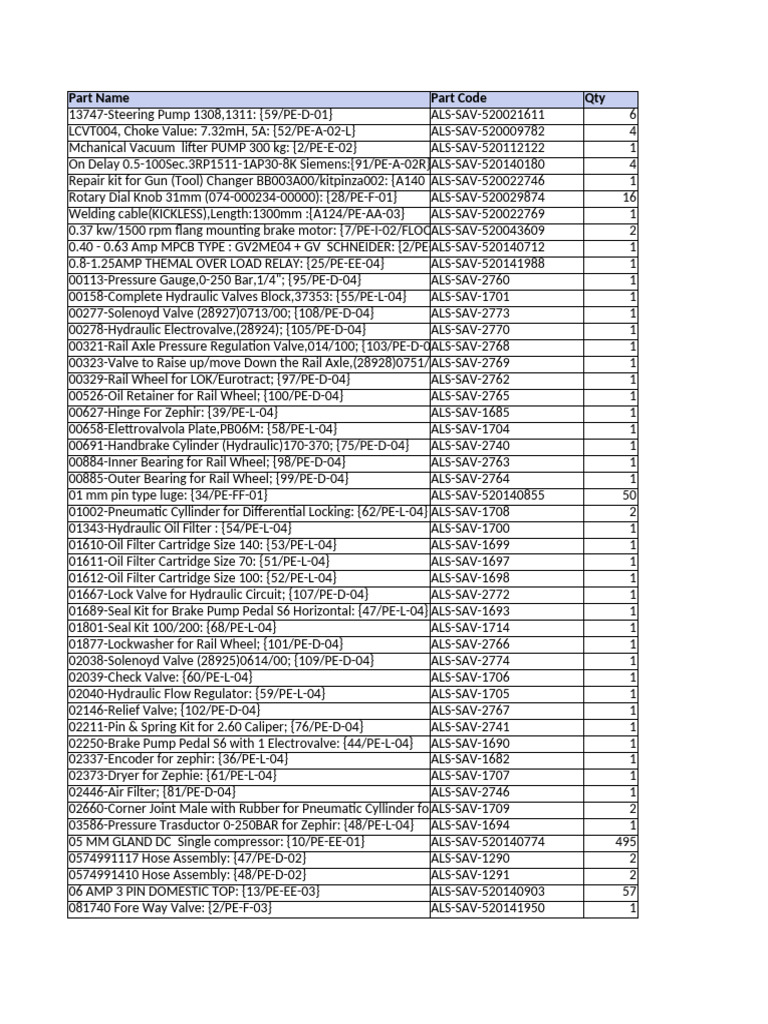 | Part Name | Part Code | Qty |
|---|---|---|
| 13747-Steering Pump 1308,1311: {59/PE-D-01} | ALS-SAV-520021611 | 6 |
| LCVT004, Choke Value: 7.32mH, 5A: {52/PE-A-02-L} | ALS-SAV-520009782 | 4 |
| Mchanical Vacuum lifter PUMP 300 kg: {2/PE-E-02} | ALS-SAV-520112122 | 1 |
| On Delay 0.5-100Sec.3RP1511-1AP30-8K Siemens:{91/PE-A-02R} | ALS-SAV-520140180 | 4 |
| Repair kit for Gun (Tool) Changer BB003A00/kitpinza002: {A140 | ALS-SAV-520022746 | 1 |
| Rotary Dial Knob 31mm (074-000234-00000): {28/PE-F-01} | ALS-SAV-520029874 | 16 |
| Welding cable(KICKLESS),Length:1300mm :{A124/PE-AA-03} | ALS-SAV-520022769 | 1 |
| 0.37 kw/1500 rpm flang mounting brake motor: {7/PE-I-02/FLOO | ALS-SAV-520043609 | 2 |
| 0.40 - 0.63 Amp MPCB TYPE : GV2ME04 + GV SCHNEIDER: {2/PE | ALS-SAV-520140712 | 1 |
| 0.8-1.25AMP THEMAL OVER LOAD RELAY: {25/PE-EE-04} | ALS-SAV-520141988 | 1 |
| 00113-Pressure Gauge,0-250 Bar,1/4": {95/PE-D-04} | ALS-SAV-2760 | 1 |
| 00158-Complete Hydraulic Valves Block,37353: {55/PE-L-04} | ALS-SAV-1701 | 1 |
| 00277-Solenoyd Valve (28927)0713/00; {108/PE-D-04} | ALS-SAV-2773 | 1 |
| 00278-Hydraulic Electrovalve,(28924); {105/PE-D-04} | ALS-SAV-2770 | 1 |
| 00321-Rail Axle Pressure Regulation Valve,014/100; {103/PE-D-0 | ALS-SAV-2768 | 1 |
| 00323-Valve to Raise up/move Down the Rail Axle,(28928)0751/ | ALS-SAV-2769 | 1 |
| 00329-Rail Wheel for LOK/Eurotract; {97/PE-D-04} | ALS-SAV-2762 | 1 |
| 00526-Oil Retainer for Rail Wheel; {100/PE-D-04} | ALS-SAV-2765 | 1 |
| 00627-Hinge For Zephir: {39/PE-L-04} | ALS-SAV-1685 | 1 |
| 00658-Elettrovalvola Plate,PB06M: {58/PE-L-04} | ALS-SAV-1704 | 1 |
| 00691-Handbrake Cylinder (Hydraulic)170-370; {75/PE-D-04} | ALS-SAV-2740 | 1 |
| 00884-Inner Bearing for Rail Wheel; {98/PE-D-04} | ALS-SAV-2763 | 1 |
| 00885-Outer Bearing for Rail Wheel; {99/PE-D-04} | ALS-SAV-2764 | 1 |
| 01 mm pin type luge: {34/PE-FF-01} | ALS-SAV-520140855 | 50 |
| 01002-Pneumatic Cyllinder for Differential Locking: {62/PE-L-04} | ALS-SAV-1708 | 2 |
| 01343-Hydraulic Oil Filter : {54/PE-L-04} | ALS-SAV-1700 | 1 |
| 01610-Oil Filter Cartridge Size 140: {53/PE-L-04} | ALS-SAV-1699 | 1 |
| 01611-Oil Filter Cartridge Size 70: {51/PE-L-04} | ALS-SAV-1697 | 1 |
| 01612-Oil Filter Cartridge Size 100: {52/PE-L-04} | ALS-SAV-1698 | 1 |
| 01667-Lock Valve for Hydraulic Circuit; {107/PE-D-04} | ALS-SAV-2772 | 1 |
| 01689-Seal Kit for Brake Pump Pedal S6 Horizontal: {47/PE-L-04} | ALS-SAV-1693 | 1 |
| 01801-Seal Kit 100/200: {68/PE-L-04} | ALS-SAV-1714 | 1 |
| 01877-Lockwasher for Rail Wheel; {101/PE-D-04} | ALS-SAV-2766 | 1 |
| 02038-Solenoyd Valve (28925)0614/00; {109/PE-D-04} | ALS-SAV-2774 | 1 |
| 02039-Check Valve: {60/PE-L-04} | ALS-SAV-1706 | 1 |
| 02040-Hydraulic Flow Regulator: {59/PE-L-04} | ALS-SAV-1705 | 1 |
| 02146-Relief Valve; {102/PE-D-04} | ALS-SAV-2767 | 1 |
| 02211-Pin & Spring Kit for 2.60 Caliper; {76/PE-D-04} | ALS-SAV-2741 | 1 |
| 02250-Brake Pump Pedal S6 with 1 Electrovalve: {44/PE-L-04} | ALS-SAV-1690 | 1 |
| 02337-Encoder for zephir: {36/PE-L-04} | ALS-SAV-1682 | 1 |
| 02373-Dryer for Zephie: {61/PE-L-04} | ALS-SAV-1707 | 1 |
| 02446-Air Filter; {81/PE-D-04} | ALS-SAV-2746 | 1 |
| 02660-Corner Joint Male with Rubber for Pneumatic Cyllinder fo | ALS-SAV-1709 | 2 |
| 03586-Pressure Trasductor 0-250BAR for Zephir: {48/PE-L-04} | ALS-SAV-1694 | 1 |
| 05 MM GLAND DC Single compressor: {10/PE-EE-01} | ALS-SAV-520140774 | 495 |
| 0574991117 Hose Assembly: {47/PE-D-02} | ALS-SAV-1290 | 2 |
| 0574991410 Hose Assembly: {48/PE-D-02} | ALS-SAV-1291 | 2 |
| 06 AMP 3 PIN DOMESTIC TOP: {13/PE-EE-03} | ALS-SAV-520140903 | 57 |
| 081740 Fore Way Valve: {2/PE-F-03} | ALS-SAV-520141950 | 1 |